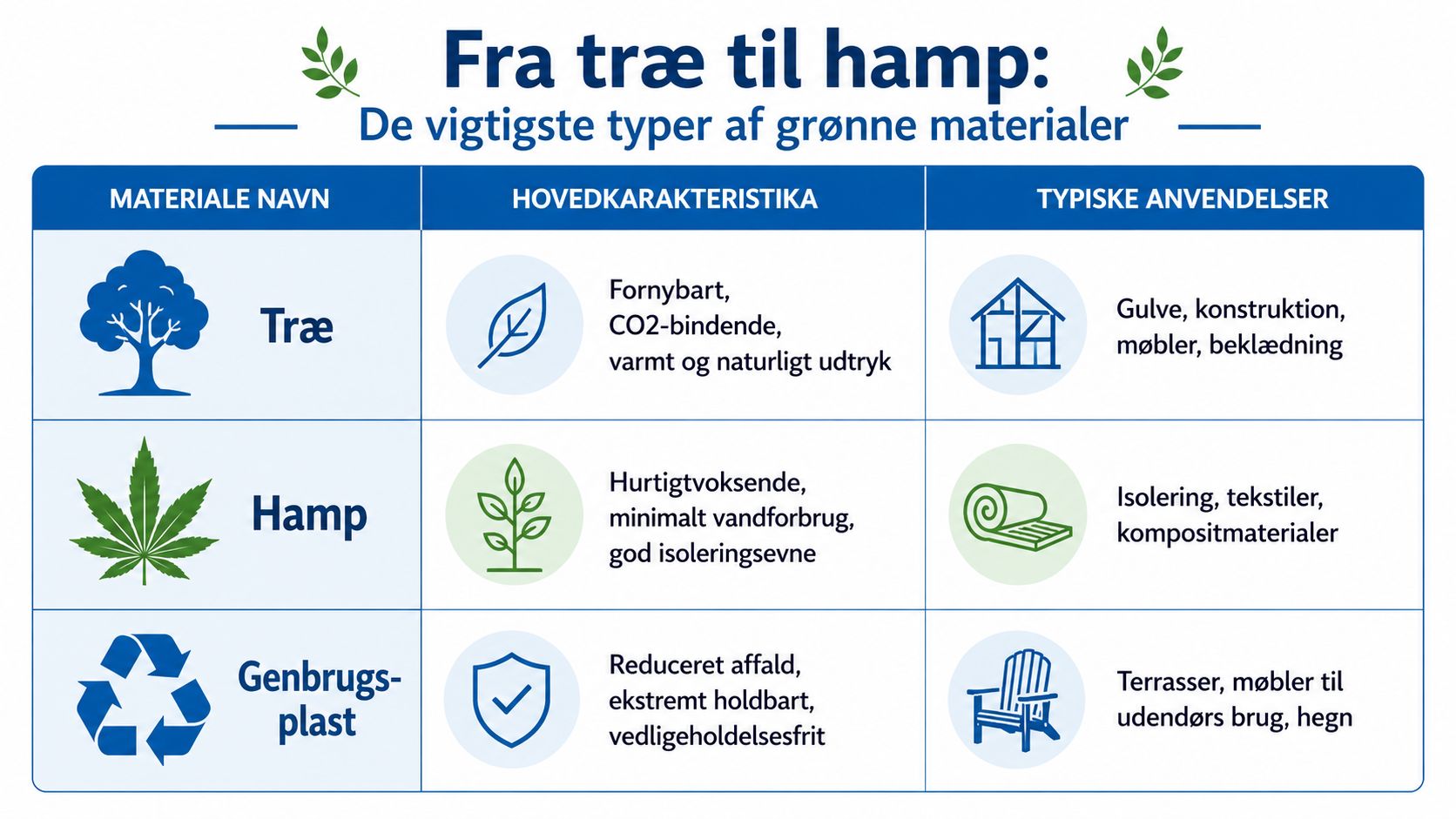 Fra træ til hamp:
De vigtigste typer af grønne materialer

| MATERIALE NAVN | HOVEDKARAKTERISTIKA | TYPISKE ANVENDELSER |
|---|---|---|
| Træ | Fornybart, CO2-bindende, varmt og naturligt udtryk | Gulve, konstruktion, møbler, beklædning |
| Hamp | Hurtigtvoksende, minimalt vandforbrug, god isoleringsevne | Isolering, tekstiler, kompositmaterialer |
| Genbrugsplast | Reduceret affald, ekstremt holdbart, vedligeholdelsesfrit | Terrasser, møbler til udendørs brug, hegn |